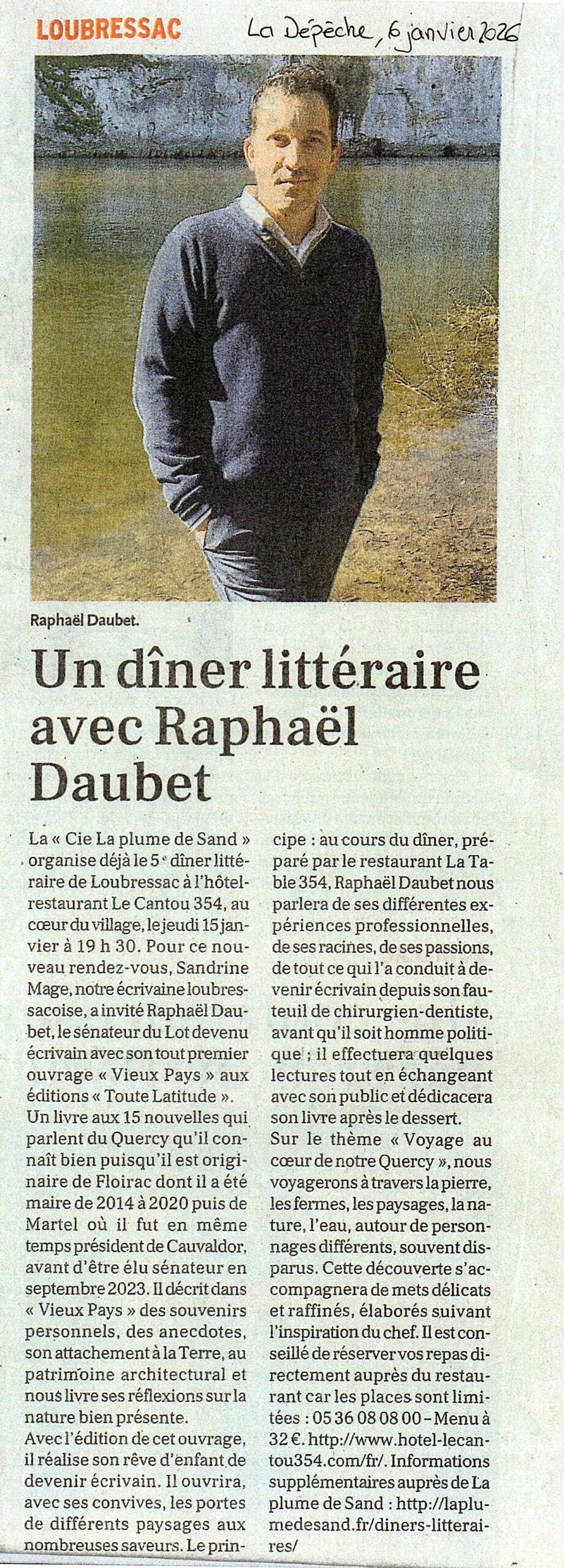 LOUBRESSAC

La Dépêche, 6 janvier 2026

Raphaël Daubet.

Un dîner littéraire avec Raphaël Daubet

La « Cie La plume de Sand » organise déjà le 5e dîner littéraire de Loubressac à l'hôtel-restaurant Le Cantou 354, au cœur du village, le jeudi 15 janvier à 19 h 30. Pour ce nouveau rendez-vous, Sandrine Mage, notre écrivaine loubressacoise, a invité Raphaël Daubet, le sénateur du Lot devenu écrivain avec son tout premier ouvrage « Vieux Pays » aux éditions « Toute Latitude ».

Un livre aux 15 nouvelles qui parlent du Quercy qu'il connaît bien puisqu'il est originaire de Floirac dont il a été maire de 2014 à 2020 puis de Martel où il fut en même temps président de Cauvaldor, avant d'être élu sénateur en septembre 2023. Il décrit dans « Vieux Pays » des souvenirs personnels, des anecdotes, son attachement à la Terre, au patrimoine architectural et nous livre ses réflexions sur la nature bien présente.

Avec l'édition de cet ouvrage, il réalise son rêve d'enfant de devenir écrivain. Il ouvrira, avec ses convives, les portes de différents paysages aux nombreuses saveurs. Le principe : au cours du dîner, préparé par le restaurant La Table 354, Raphaël Daubet nous parlera de ses différentes expériences professionnelles, de ses racines, de ses passions, de tout ce qui l'a conduit à devenir écrivain depuis son fauteuil de chirurgien-dentiste, avant qu'il soit homme politique ; il effectuera quelques lectures tout en échangeant avec son public et dédicacera son livre après le dessert.

Sur le thème « Voyage au cœur de notre Quercy », nous voyagerons à travers la pierre, les fermes, les paysages, la nature, l'eau, autour de personnages différents, souvent disparus. Cette découverte s'accompagnera de mets délicats et raffinés, élaborés suivant l'inspiration du chef. Il est conseillé de réserver vos repas directement auprès du restaurant car les places sont limitées : 05 36 08 08 00 – Menu à 32 €. http://www.hotel-lecantou354.com/fr/. Informations supplémentaires auprès de La plume de Sand : http://laplumedesand.fr/diners-litteraires/